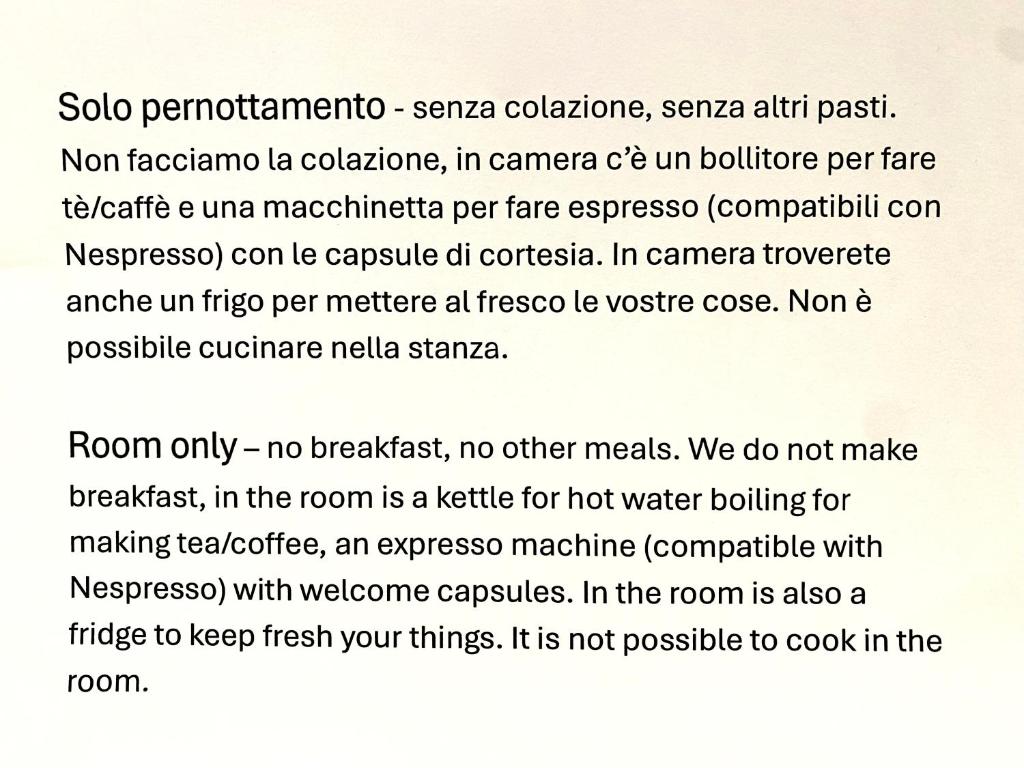 Solo pernottamento - senza colazione, senza altri pasti. Non facciamo la colazione, in camera c'è un bollitore per fare tè/caffè e una macchinetta per fare espresso (compatibili con Nespresso) con le capsule di cortesia. In camera troverete anche un frigo per mettere al fresco le vostre cose. Non è possibile cucinare nella stanza.

Room only – no breakfast, no other meals. We do not make breakfast, in the room is a kettle for hot water boiling for making tea/coffee, an expresso machine (compatible with Nespresso) with welcome capsules. In the room is also a fridge to keep fresh your things. It is not possible to cook in the room.